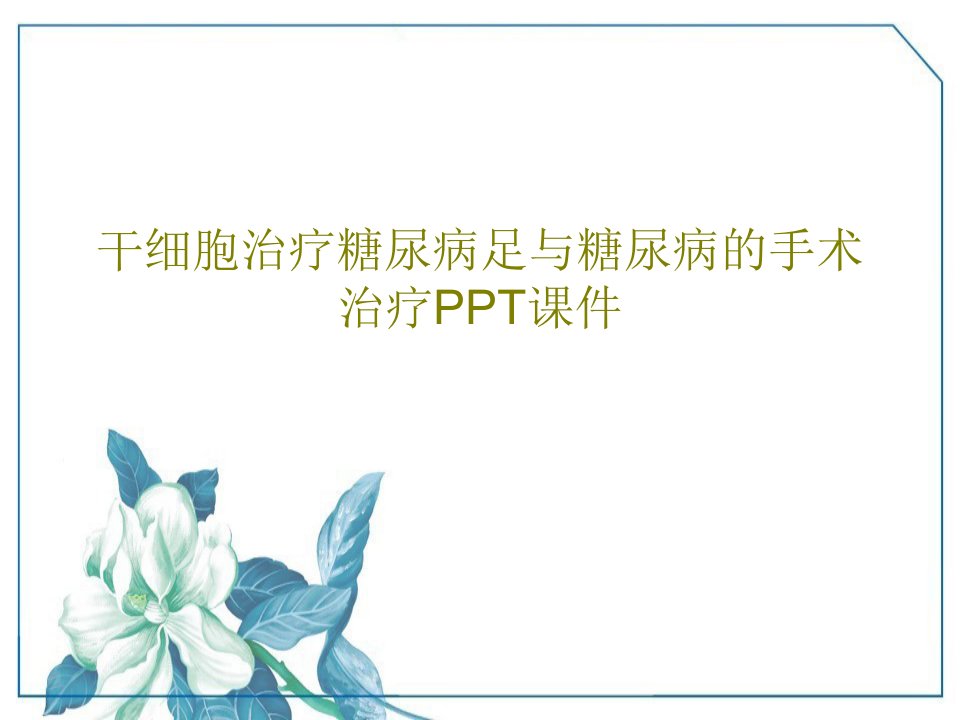 干细胞治疗糖尿病足与糖尿病的手术治疗PPT课件